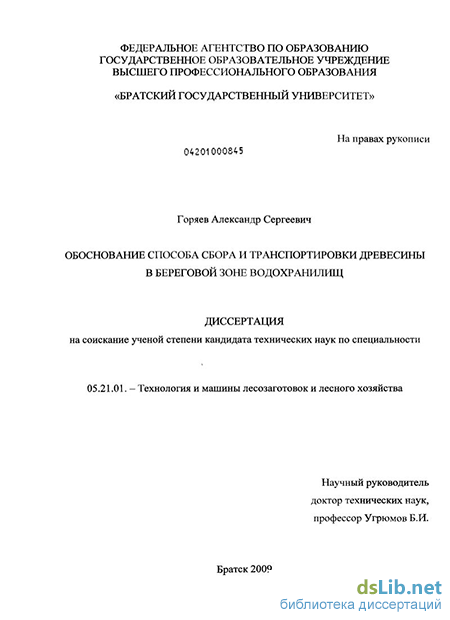 ФЕДЕРАЛЬНОЕ АГЕНТСТВО ПО ОБРАЗОВАНИЮ
ГОСУДАРСТВЕННОЕ ОБРАЗОВАТЕЛЬНОЕ УЧРЕЖДЕНИЕ
ВЫСШЕГО ПРОФЕССИОНАЛЬНОГО ОБРАЗОВАНИЯ

«БРАТСКИЙ ГОСУДАРСТВЕННЫЙ УНИВЕРСИТЕТ»

На правах рукописи

04201000845

Горяев Александр Сергеевич

ОБОСНОВАНИЕ СПОСОБА СБОРА И ТРАНСПОРТИРОВКИ ДРЕВЕСИНЫ
В БЕРЕГОВОЙ ЗОНЕ ВОДОХРАНИЛИЩ

ДИССЕРТАЦИЯ
на соискание ученой степени кандидата технических наук по специальности

05.21.01. – Технология и машины лесозаготовок и лесного хозяйства

Научный руководитель
доктор технических наук,
профессор Угрюмов Б.И.

Братск 2009

dsLib.net
библиотека диссертаций